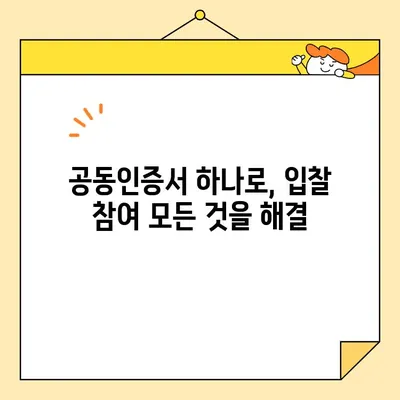 공동인증서 하나로, 입찰 참여 모든 것을 해결